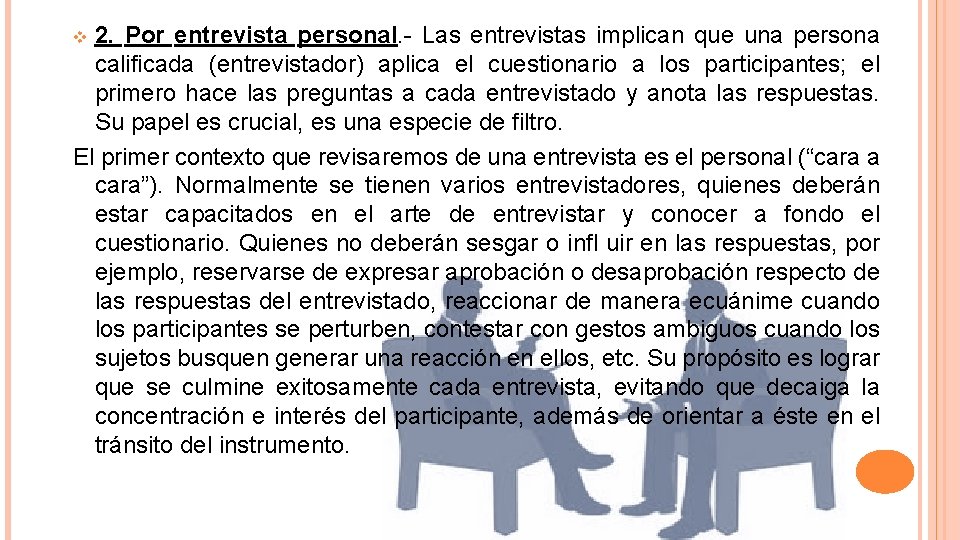 2. Por entrevista personal.- Las entrevistas implican que una persona calificada (entrevistador) aplica el cuestionario a los participantes; el primero hace las preguntas a cada entrevistado y anota las respuestas. Su papel es crucial, es una especie de filtro.

El primer contexto que revisaremos de una entrevista es el personal (“cara a cara”). Normalmente se tienen varios entrevistadores, quienes deberán estar capacitados en el arte de entrevistar y conocer a fondo el cuestionario. Quienes no deberán sesgar o infl uir en las respuestas, por ejemplo, reservarse de expresar aprobación o desaprobación respecto de las respuestas del entrevistado, reaccionar de manera ecuánime cuando los participantes se perturben, contestar con gestos ambiguos cuando los sujetos busquen generar una reacción en ellos, etc. Su propósito es lograr que se culmine exitosamente cada entrevista, evitando que decaiga la concentración e interés del participante, además de orientar a éste en el tránsito del instrumento.